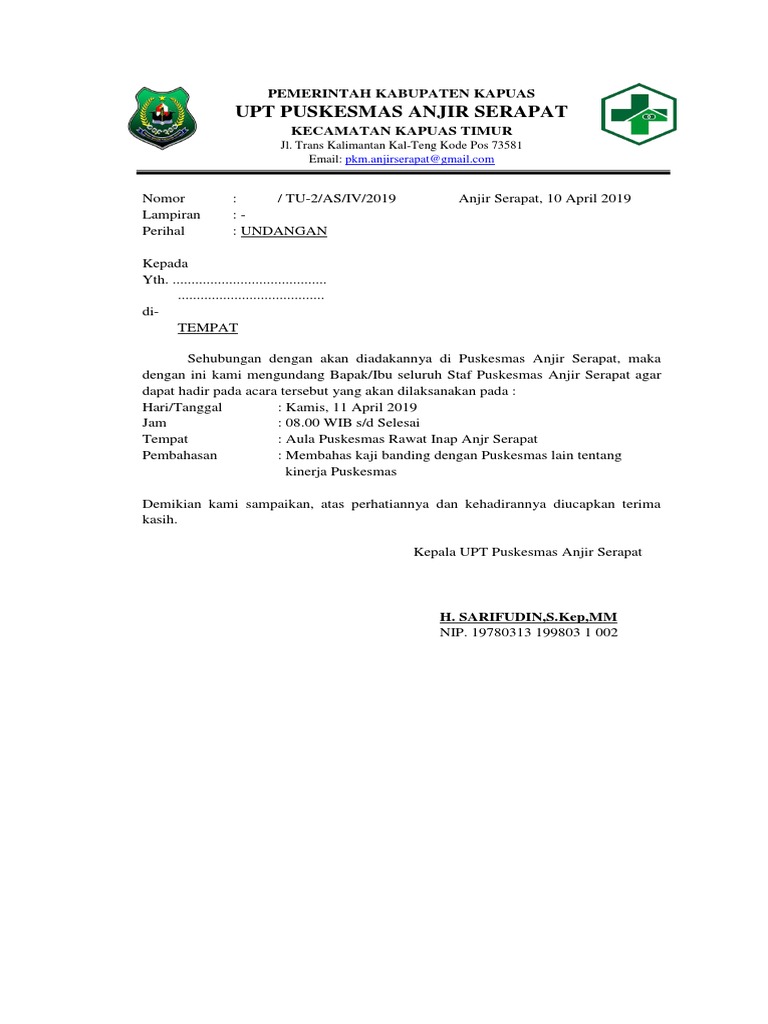 PEMERINTAH KABUPATEN KAPUAS
UPT PUSKESMAS ANJIR SERAPAT
KECAMATAN KAPUAS TIMUR
Jl. Trans Kalimantan Kal-Teng Kode Pos 73581
Email: pkm.anjirserapat@gmail.com

Nomor : / TU-2/AS/IV/2019 Anjir Serapat, 10 April 2019
Lampiran : -
Perihal : UNDANGAN

Kepada
Yth. .........................................
.......................................
di-
TEMPAT

Sehubungan dengan akan diadakannya di Puskesmas Anjir Serapat, maka dengan ini kami mengundang Bapak/Ibu seluruh Staf Puskesmas Anjir Serapat agar dapat hadir pada acara tersebut yang akan dilaksanakan pada :
Hari/Tanggal : Kamis, 11 April 2019
Jam : 08.00 WIB s/d Selesai
Tempat : Aula Puskesmas Rawat Inap Anjr Serapat
Pembahasan : Membahas kaji banding dengan Puskesmas lain tentang kinerja Puskesmas

Demikian kami sampaikan, atas perhatiannya dan kehadirannya diucapkan terima kasih.

Kepala UPT Puskesmas Anjir Serapat

H. SARIFUDIN,S.Kep,MM
NIP. 19780313 199803 1 002